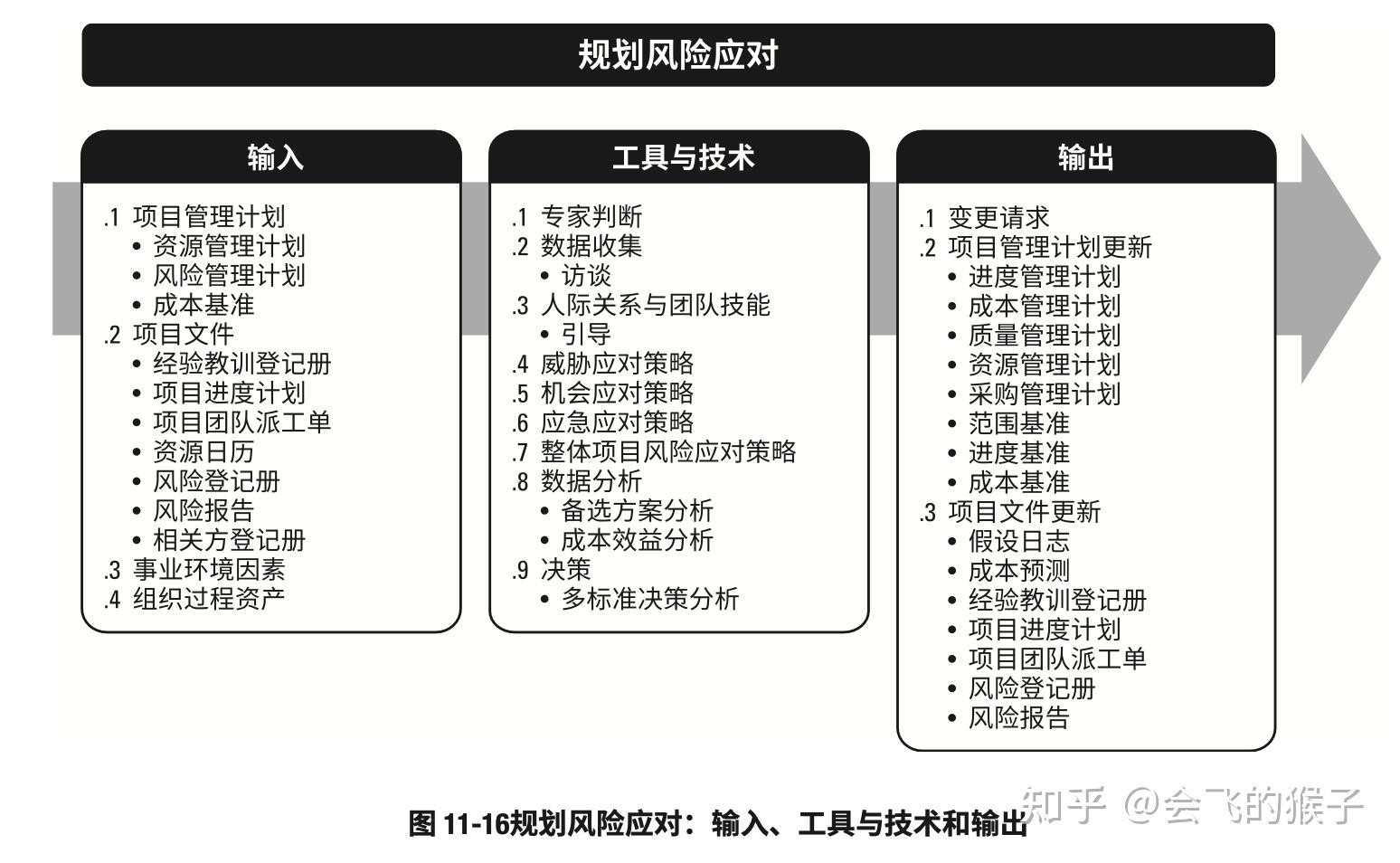 规划风险应对

输入

.1 项目管理计划
• 资源管理计划
• 风险管理计划
• 成本基准
.2 项目文件
• 经验教训登记册
• 项目进度计划
• 项目团队派工单
• 资源日历
• 风险登记册
• 风险报告
• 相关方登记册
.3 事业环境因素
.4 组织过程资产

工具与技术

.1 专家判断
.2 数据收集
• 访谈
.3 人际关系与团队技能
• 引导
.4 威胁应对策略
.5 机会应对策略
.6 应急应对策略
.7 整体项目风险应对策略
.8 数据分析
• 备选方案分析
• 成本效益分析
.9 决策
• 多标准决策分析

输出

.1 变更请求
.2 项目管理计划更新
• 进度管理计划
• 成本管理计划
• 质量管理计划
• 资源管理计划
• 采购管理计划
• 范围基准
• 进度基准
• 成本基准
.3 项目文件更新
• 假设日志
• 成本预测
• 经验教训登记册
• 项目进度计划
• 项目团队派工单
• 风险登记册
• 风险报告

图 11-16规划风险应对：输入、工具与技术和输出

知乎 @会飞的猴子